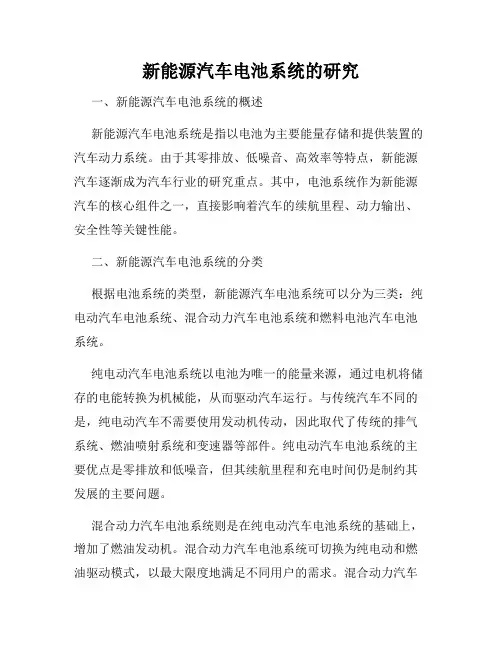 新能源汽车电池系统的研究

一、新能源汽车电池系统的概述

新能源汽车电池系统是指以电池为主要能量存储和提供装置的汽车动力系统。由于其零排放、低噪音、高效率等特点，新能源汽车逐渐成为汽车行业的研究重点。其中，电池系统作为新能源汽车的核心组件之一，直接影响着汽车的续航里程、动力输出、安全性等关键性能。

二、新能源汽车电池系统的分类

根据电池系统的类型，新能源汽车电池系统可以分为三类：纯电动汽车电池系统、混合动力汽车电池系统和燃料电池汽车电池系统。

纯电动汽车电池系统以电池为唯一的能量来源，通过电机将储存的电能转换为机械能，从而驱动汽车运行。与传统汽车不同的是，纯电动汽车不需要使用发动机传动，因此取代了传统的排气系统、燃油喷射系统和变速器等部件。纯电动汽车电池系统的主要优点是零排放和低噪音，但其续航里程和充电时间仍是制约其发展的主要问题。

混合动力汽车电池系统则是在纯电动汽车电池系统的基础上，增加了燃油发动机。混合动力汽车电池系统可切换为纯电动和燃油驱动模式，以最大限度地满足不同用户的需求。混合动力汽车